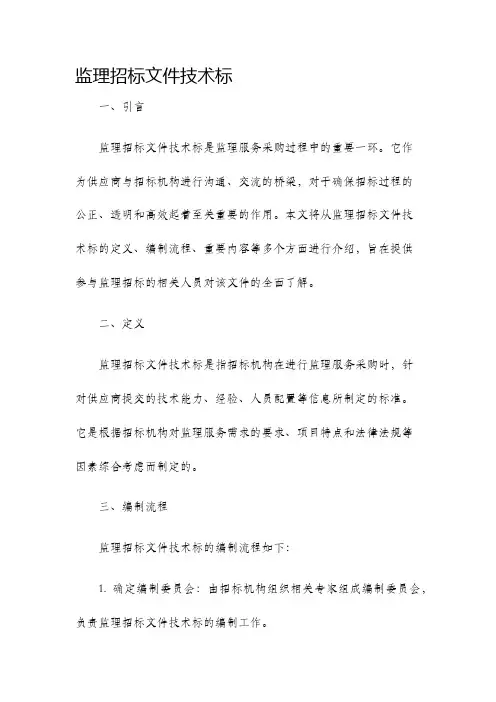 监理招标文件技术标

一、引言

监理招标文件技术标是监理服务采购过程中的重要一环。它作为供应商与招标机构进行沟通、交流的桥梁，对于确保招标过程的公正、透明和高效起着至关重要的作用。本文将从监理招标文件技术标的定义、编制流程、重要内容等多个方面进行介绍，旨在提供参与监理招标的相关人员对该文件的全面了解。

二、定义

监理招标文件技术标是指招标机构在进行监理服务采购时，针对供应商提交的技术能力、经验、人员配置等信息所制定的标准。它是根据招标机构对监理服务需求的要求、项目特点和法律法规等因素综合考虑而制定的。

三、编制流程

监理招标文件技术标的编制流程如下：

1. 确定编制委员会：由招标机构组织相关专家组成编制委员会，负责监理招标文件技术标的编制工作。